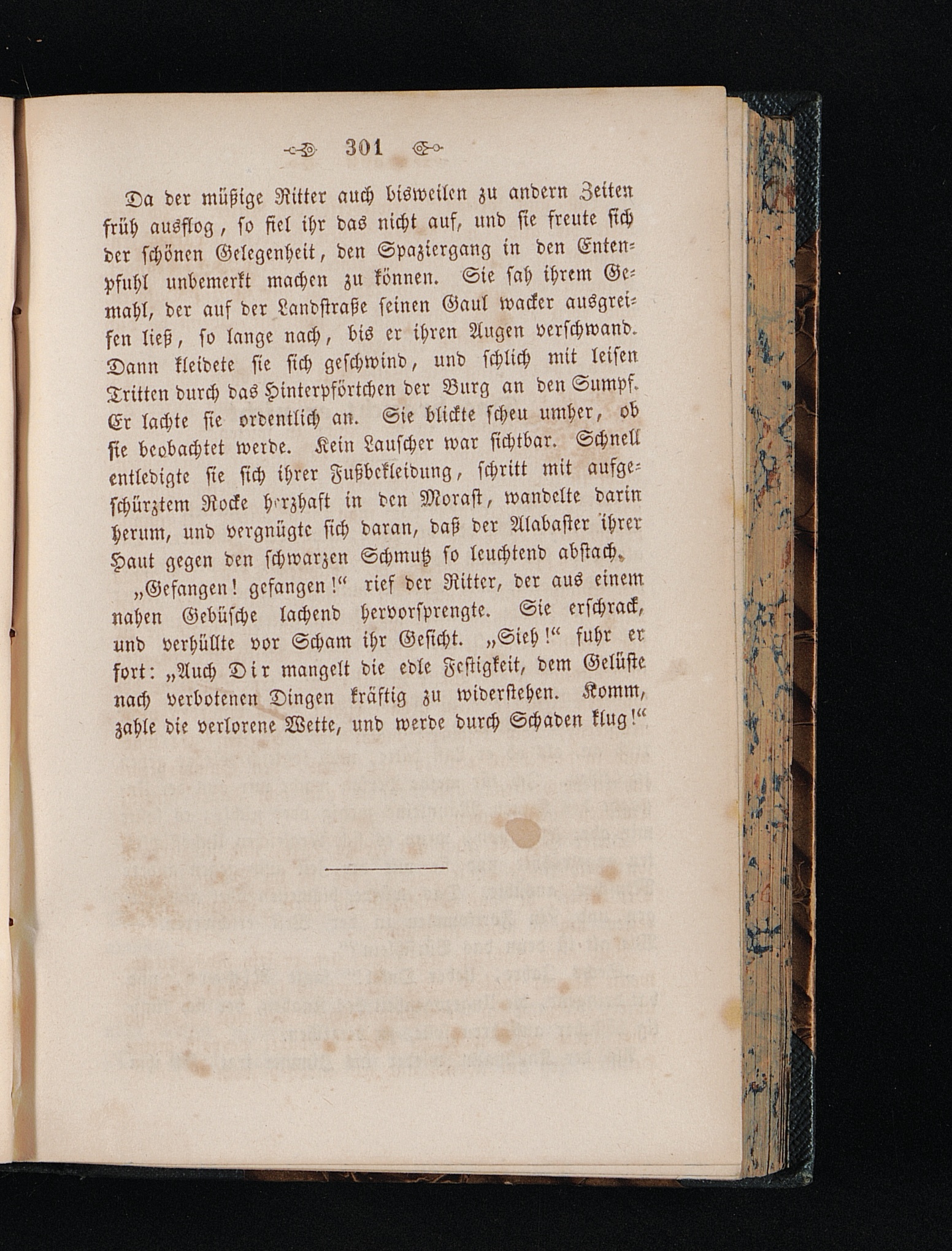 301

Da der müßige Ritter auch bisweilen zu andern Zeiten früh ausflog, so fiel ihr das nicht auf, und sie freute sich der schönen Gelegenheit, den Spaziergang in den Entenpfuhl unbemerkt machen zu können. Sie sah ihrem Gemahl, der auf der Landstraße seinen Gaul wacker ausgreifen ließ, so lange nach, bis er ihren Augen verschwand. Dann kleidete sie sich geschwind, und schlich mit leisen Tritten durch das Hinterpförtchen der Burg an den Sumpf. Er lachte sie ordentlich an. Sie blickte scheu umher, ob sie beobachtet werde. Kein Lauscher war sichtbar. Schnell entledigte sie sich ihrer Fußbekleidung, schritt mit aufgeschürztem Rocke herzhaft in den Morast, wandelte darin herum, und vergnügte sich daran, daß der Alabaster ihrer Haut gegen den schwarzen Schmutz so leuchtend abstach.

„Gefangen! gefangen!“ rief der Ritter, der aus einem nahen Gebüsche lachend hervorsprengte. Sie erschrack, und verhüllte vor Scham ihr Gesicht. „Sieh!“ fuhr er fort: „Auch Dir mangelt die edle Festigkeit, dem Gelüste nach verbotenen Dingen kräftig zu widerstehen. Komm, zahle die verlorene Wette, und werde durch Schaden klug!“